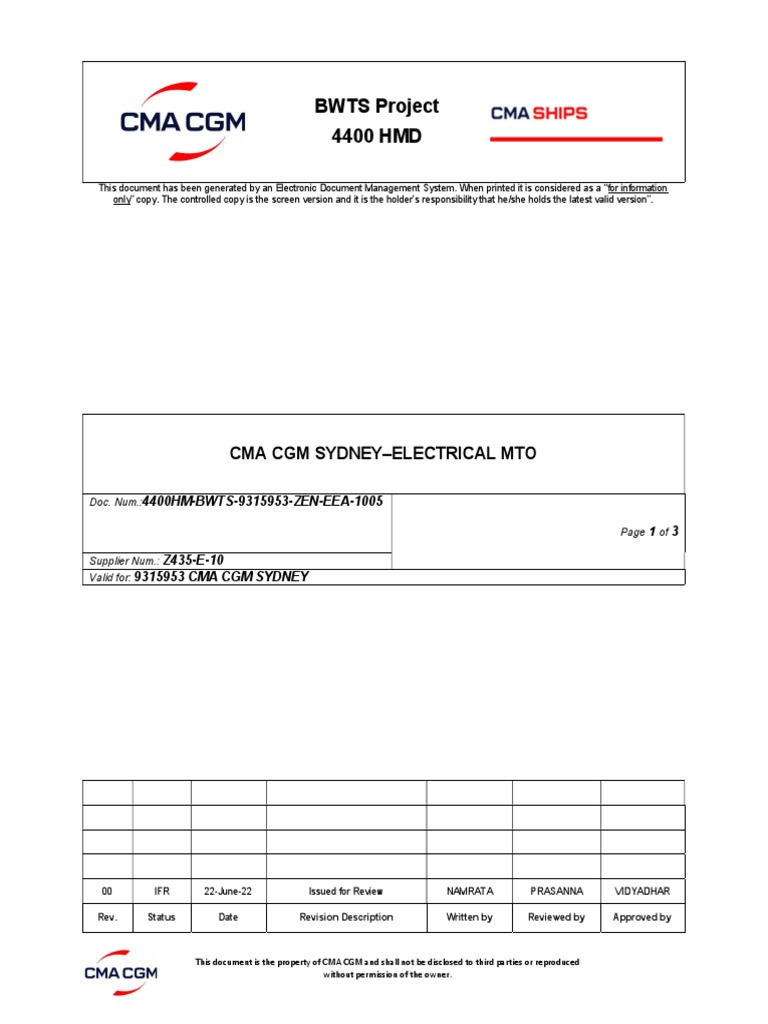 CMA CGM

BWTS Project
4400 HMD

CMA SHIPS

This document has been generated by an Electronic Document Management System. When printed it is considered as a "for information only" copy. The controlled copy is the screen version and it is the holder's responsibility that he/she holds the latest valid version".

CMA CGM SYDNEY–ELECTRICAL MTO

Doc. Num.:4400HM-BWTS-9315953-ZEN-EEA-1005

Page 1 of 3

Supplier Num.: Z435-E-10

Valid for: 9315953 CMA CGM SYDNEY

| | | | | | | |
|---|---|---|---|---|---|---|
| | | | | | | |
| | | | | | | |
| | | | | | | |
| 00 | IFR | 22-June-22 | Issued for Review | NAMRATA | PRASANNA | VIDYADHAR |
| Rev. | Status | Date | Revision Description | Written by | Reviewed by | Approved by |

CMA CGM

This document is the property of CMA CGM and shall not be disclosed to third parties or reproduced without permission of the owner.